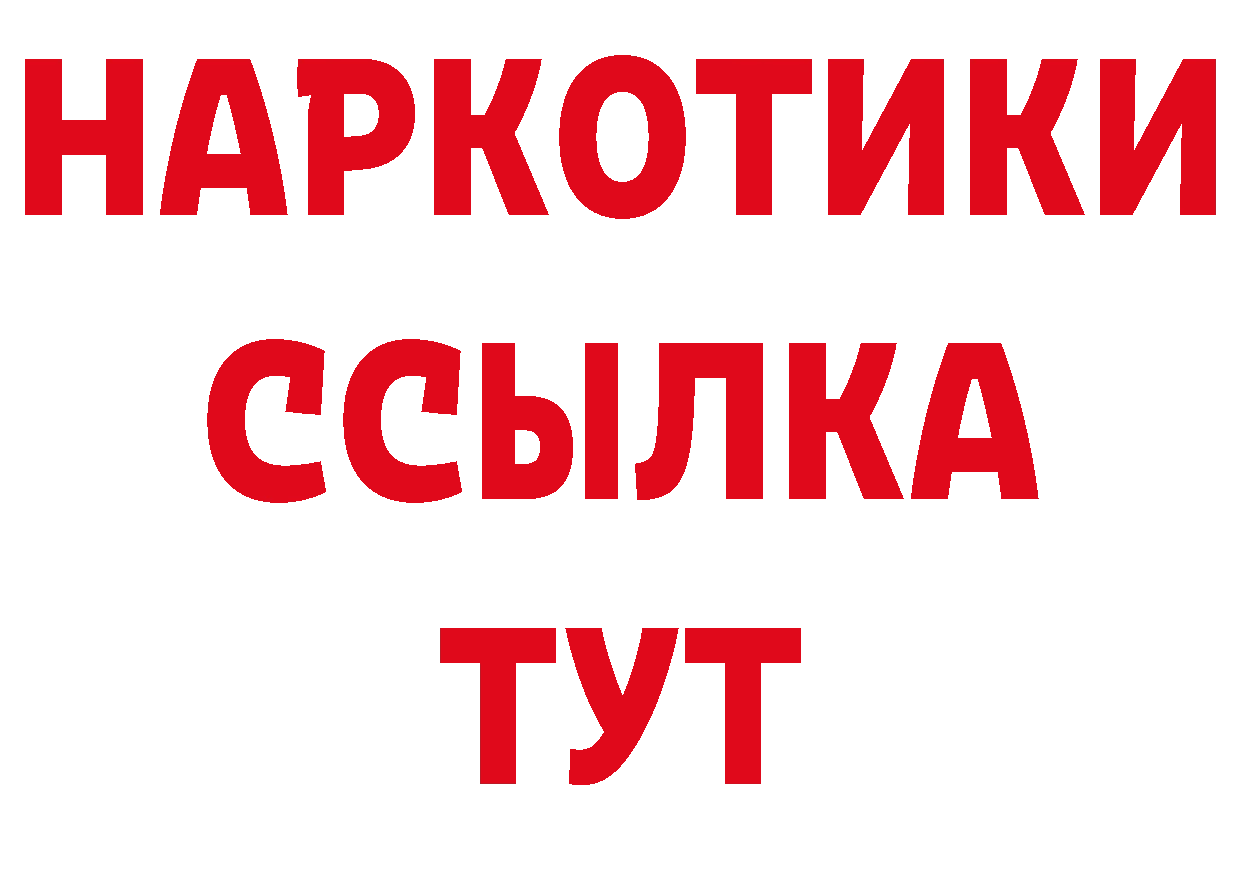 НАРКОТИКИ ССЫЛКА ТУТ